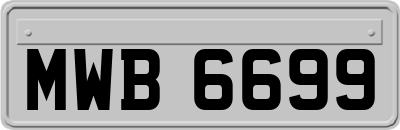 MWB 6699